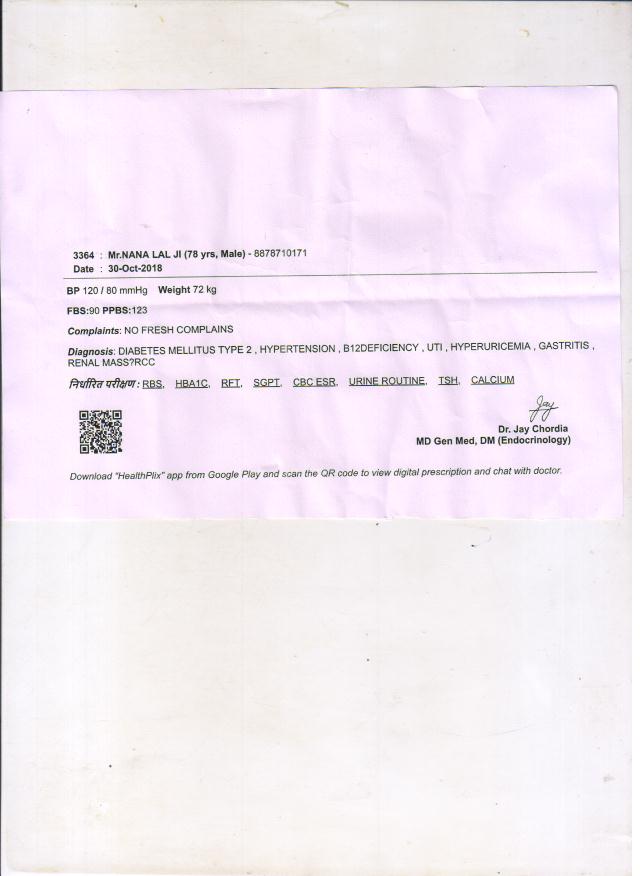 3364 : Mr.NANA LAL JI (78 yrs, Male) - 8878710171
Date : 30-Oct-2018

BP 120 / 80 mmHg Weight 72 kg

FBS:90 PPBS:123

Complaints: NO FRESH COMPLAINS

Diagnosis: DIABETES MELLITUS TYPE 2 , HYPERTENSION , B12DEFICIENCY , UTI , HYPERURICEMIA , GASTRITIS , RENAL MASS?RCC

निर्धारित परीक्षण : RBS, HBA1C, RFT, SGPT, CBC ESR, URINE ROUTINE, TSH, CALCIUM

Jay

Dr. Jay Chordia
MD Gen Med, DM (Endocrinology)

Download "HealthPlix" app from Google Play and scan the QR code to view digital prescription and chat with doctor.